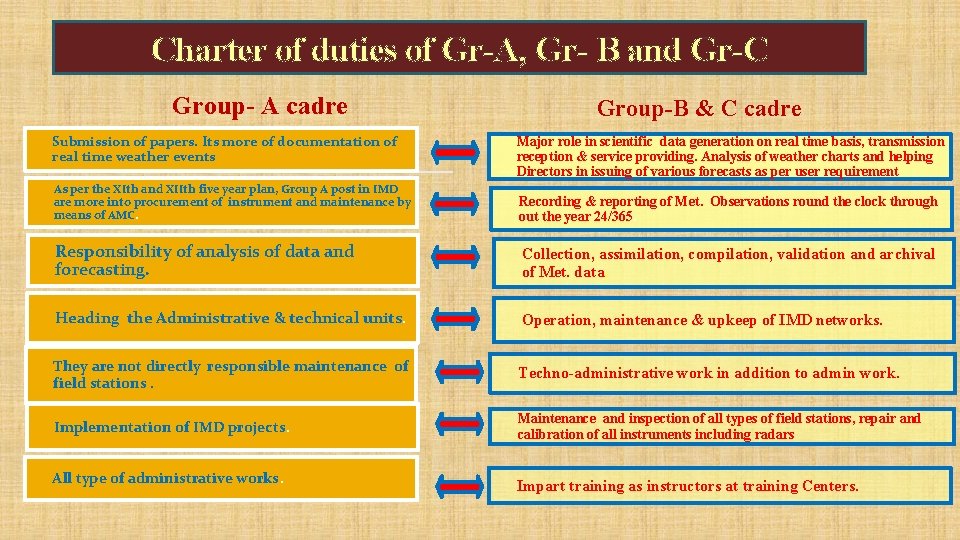 Charter of duties of Gr-A, Gr- B and Gr-C

Group- A cadre

Submission of papers. Its more of documentation of real time weather events

As per the XIth and XIIth five year plan, Group A post in IMD are more into procurement of instrument and maintenance by means of AMC.

Responsibility of analysis of data and forecasting.

Heading the Administrative & technical units.

They are not directly responsible maintenance of field stations .

Implementation of IMD projects.

All type of administrative works.

Group-B & C cadre

Major role in scientific data generation on real time basis, transmission reception & service providing. Analysis of weather charts and helping Directors in issuing of various forecasts as per user requirement

Recording & reporting of Met. Observations round the clock through out the year 24/365

Collection, assimilation, compilation, validation and archival of Met. data

Operation, maintenance & upkeep of IMD networks.

Techno-administrative work in addition to admin work.

Maintenance and inspection of all types of field stations, repair and calibration of all instruments including radars

Impart training as instructors at training Centers.